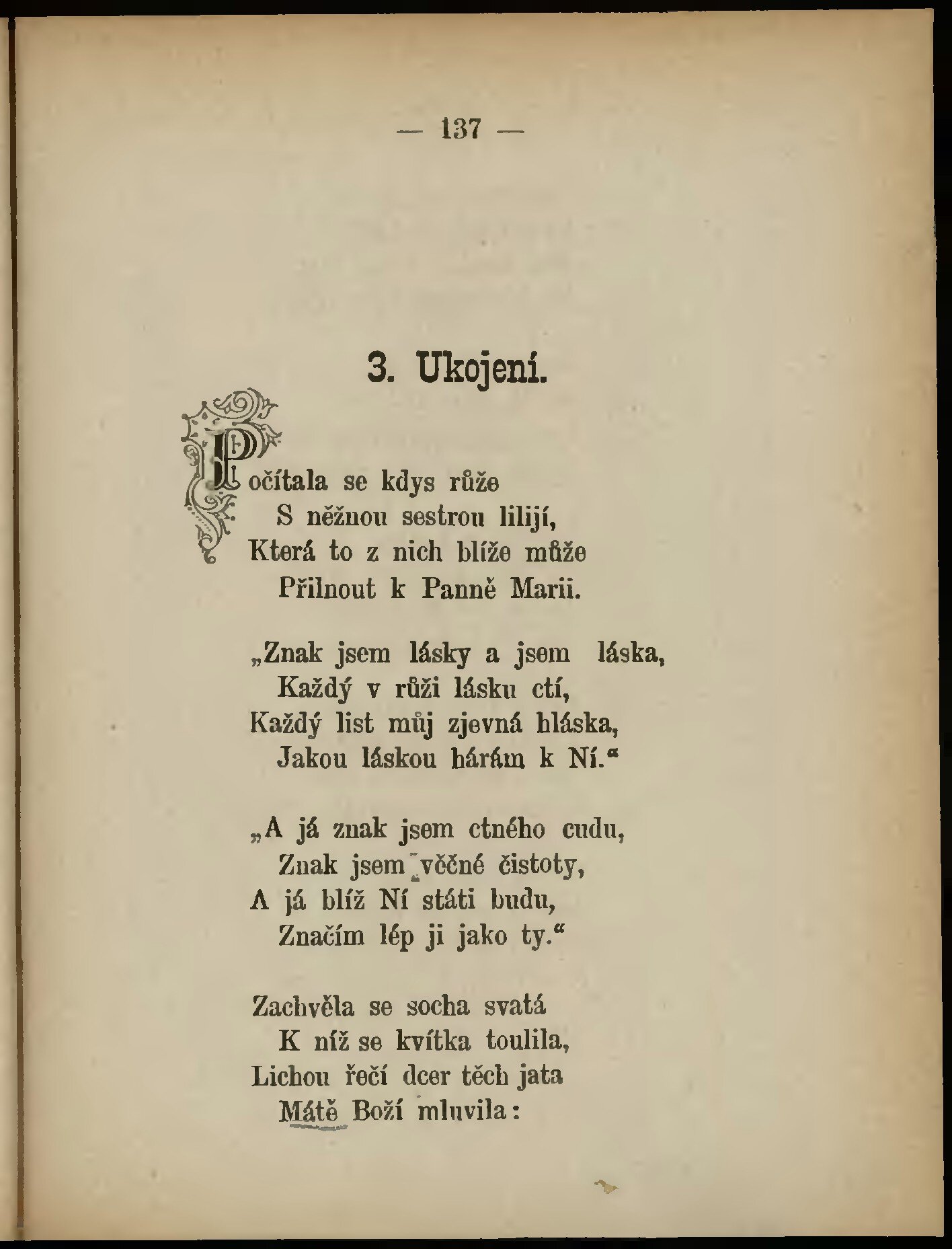 — 137 —

3. Ukojení.

Počítala se kdys růže
S něžnou sestrou lilijí,
Která to z nich blíže může
Přilnout k Panně Marii.

„Znak jsem lásky a jsem láska,
Každý v růži lásku ctí,
Každý list můj zjevná hláska,
Jakou láskou hárám k Ní.“

„A já znak jsem ctného cudu,
Znak jsem věčné čistoty,
A já blíž Ní státi budu,
Značím lép ji jako ty.“

Zachvěla se socha svatá
K níž se kvítka toulila,
Lichou řečí dcer těch jata
Mátě Boží mluvila: